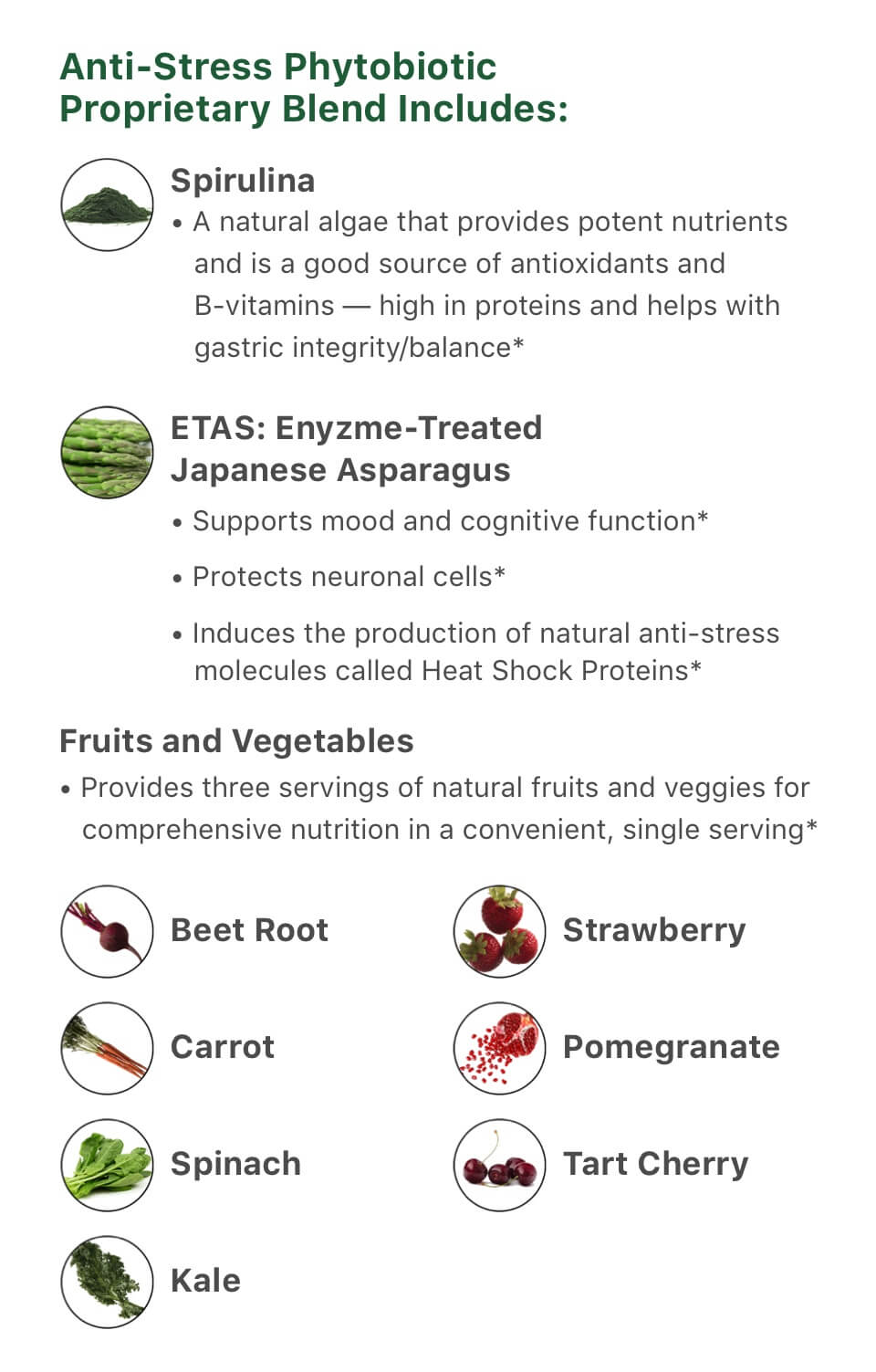 Anti-Stress Phytobiotic Proprietary Blend Includes:

Spirulina

• A natural algae that provides potent nutrients and is a good source of antioxidants and B-vitamins — high in proteins and helps with gastric integrity/balance*

ETAS: Enyzme-Treated Japanese Asparagus

• Supports mood and cognitive function*

• Protects neuronal cells*

• Induces the production of natural anti-stress molecules called Heat Shock Proteins*

Fruits and Vegetables

• Provides three servings of natural fruits and veggies for comprehensive nutrition in a convenient, single serving*

Beet Root

Carrot

Spinach

Kale

Strawberry

Pomegranate

Tart Cherry